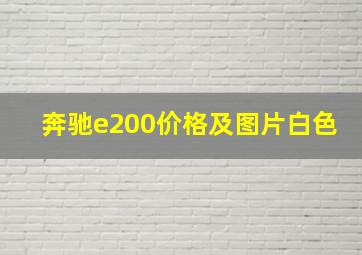 奔驰e200价格及图片白色